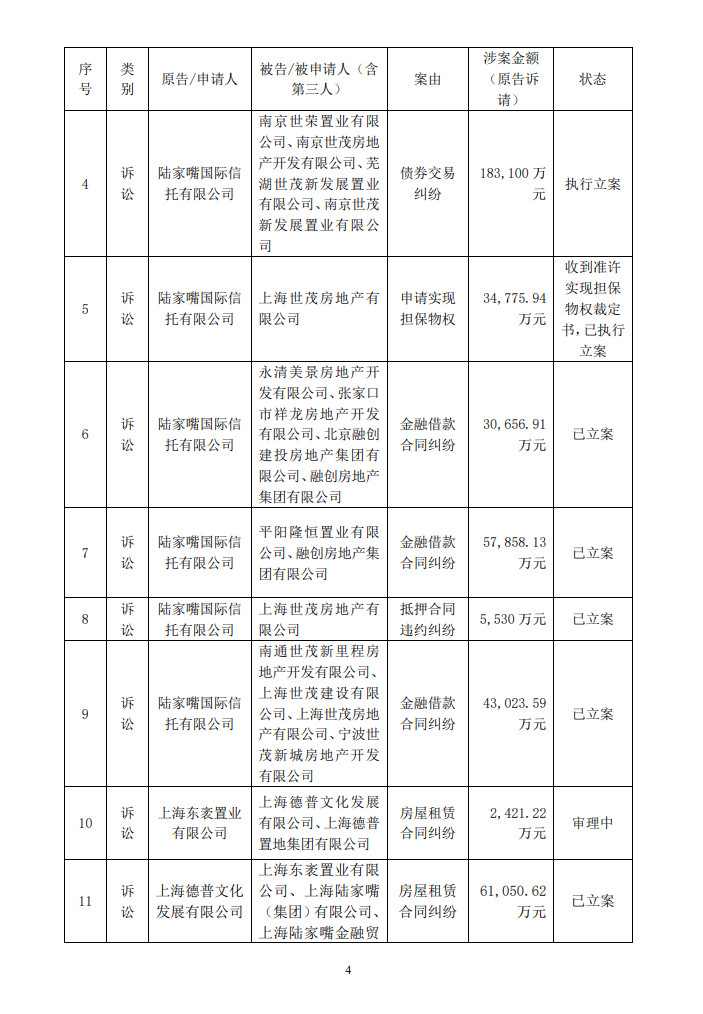 | 序号 | 类别 | 原告/申请人 | 被告/被申请人（含第三人） | 案由 | 涉案金额（原告诉请） | 状态 |
|---|---|---|---|---|---|---|
| 4 | 诉讼 | 陆家嘴国际信托有限公司 | 南京世荣置业有限公司、南京世茂房地产开发有限公司、芜湖世茂新发展置业有限公司、南京世茂新发展置业有限公司 | 债券交易纠纷 | 183,100 万元 | 执行立案 |
| 5 | 诉讼 | 陆家嘴国际信托有限公司 | 上海世茂房地产有限公司 | 申请实现担保物权 | 34,775.94 万元 | 收到准许实现担保物权裁定书，已执行立案 |
| 6 | 诉讼 | 陆家嘴国际信托有限公司 | 永清美景房地产开发有限公司、张家口市祥龙房地产开发有限公司、北京融创建投房地产集团有限公司、融创房地产集团有限公司 | 金融借款合同纠纷 | 30,656.91 万元 | 已立案 |
| 7 | 诉讼 | 陆家嘴国际信托有限公司 | 平阳隆恒置业有限公司、融创房地产集团有限公司 | 金融借款合同纠纷 | 57,858.13 万元 | 已立案 |
| 8 | 诉讼 | 陆家嘴国际信托有限公司 | 上海世茂房地产有限公司 | 抵押合同违约纠纷 | 5,530 万元 | 已立案 |
| 9 | 诉讼 | 陆家嘴国际信托有限公司 | 南通世茂新里程房地产开发有限公司、上海世茂建设有限公司、上海世茂房地产有限公司、宁波世茂新城房地产开发有限公司 | 金融借款合同纠纷 | 43,023.59 万元 | 已立案 |
| 10 | 诉讼 | 上海东袤置业有限公司 | 上海德普文化发展有限公司、上海德普置地集团有限公司 | 房屋租赁合同纠纷 | 2,421.22 万元 | 审理中 |
| 11 | 诉讼 | 上海德普文化发展有限公司 | 上海东袤置业有限公司、上海陆家嘴（集团）有限公司、上海陆家嘴金融贸 | 房屋租赁合同纠纷 | 61,050.62 万元 | 已立案 |

4